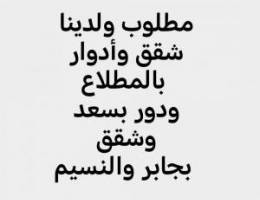 مطلوب ولدينا
شقق وأدوار
بالمطلاع
ودور بسعد
وشقق
بجابر والنسيم